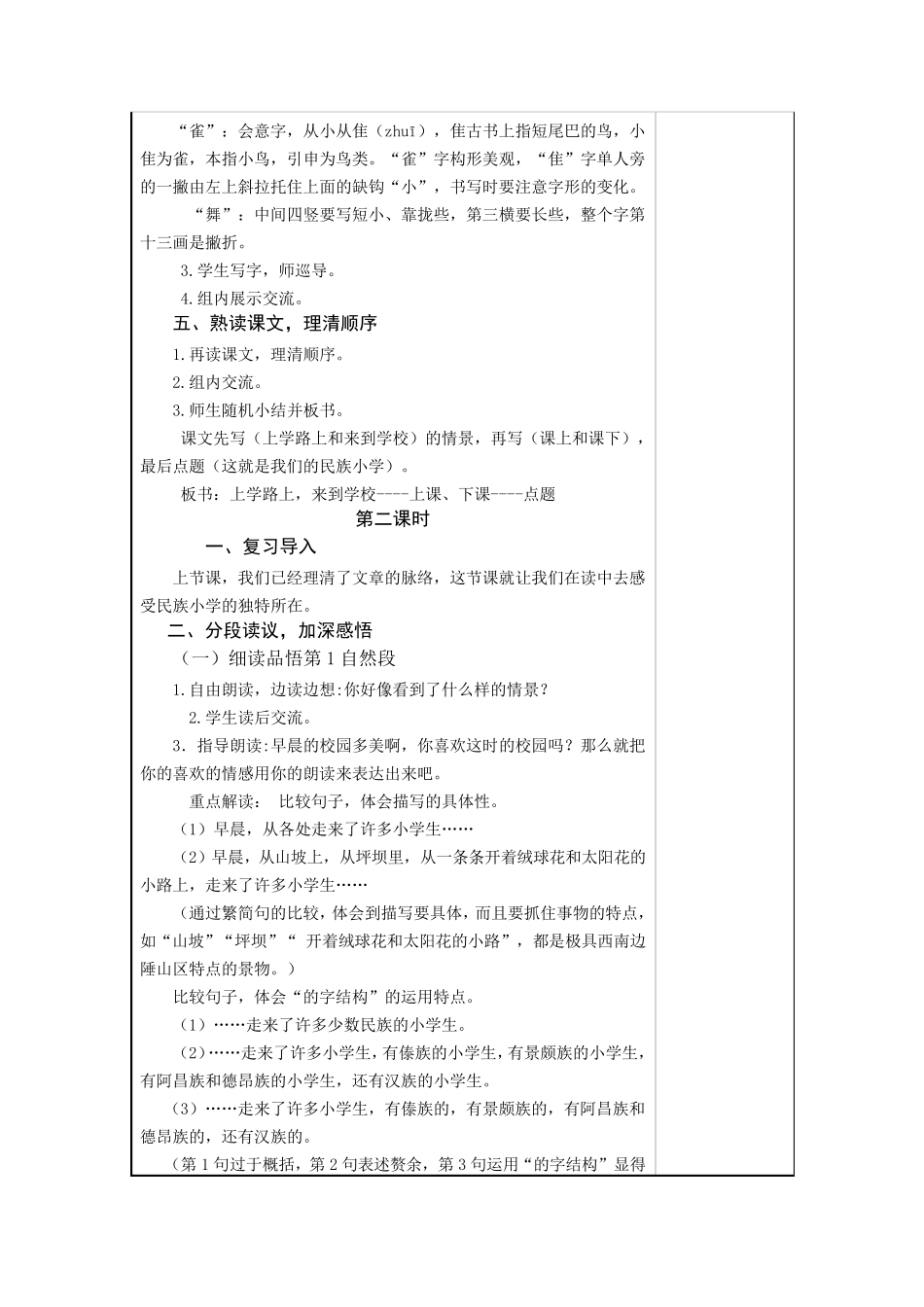 “雀”：会意字，从小从隹（zhuī），隹古书上指短尾巴的鸟，小隹为雀，本指小鸟，引申为鸟类。“雀”字构形美观，“隹”字单人旁的一撇由左上斜拉托住上面的缺钩“小”，书写时要注意字形的变化。

“舞”：中间四竖要写短小、靠拢些，第三横要长些，整个字第十三画是撇折。

3.学生写字，师巡导。

4.组内展示交流。

五、熟读课文，理清顺序

1.再读课文，理清顺序。

2.组内交流。

3.师生随机小结并板书。

课文先写（上学路上和来到学校）的情景，再写（课上和课下），最后点题（这就是我们的民族小学）。

板书：上学路上，来到学校----上课、下课----点题

第二课时

一、复习导入

上节课，我们已经理清了文章的脉络，这节课就让我们在读中去感受民族小学的独特所在。

二、分段读议，加深感悟

（一）细读品悟第1自然段

1.自由朗读，边读边想:你好像看到了什么样的情景？

2.学生读后交流。

3．指导朗读:早晨的校园多美啊，你喜欢这时的校园吗？那么就把你的喜欢的情感用你的朗读来表达出来吧。

重点解读： 比较句子，体会描写的具体性。

（1）早晨，从各处走来了许多小学生……

（2）早晨，从山坡上，从坪坝里，从一条条开着绒球花和太阳花的小路上，走来了许多小学生……

（通过繁简句的比较，体会到描写要具体，而且要抓住事物的特点，如“山坡”“坪坝”“ 开着绒球花和太阳花的小路”，都是极具西南边陲山区特点的景物。）

比较句子，体会“的字结构”的运用特点。

（1）……走来了许多少数民族的小学生。

（2）……走来了许多小学生，有傣族的小学生，有景颇族的小学生，有阿昌族和德昂族的小学生，还有汉族的小学生。

（3）……走来了许多小学生，有傣族的，有景颇族的，有阿昌族和德昂族的，还有汉族的。

（第1句过于概括，第2句表述赘余，第3句运用“的字结构”显得